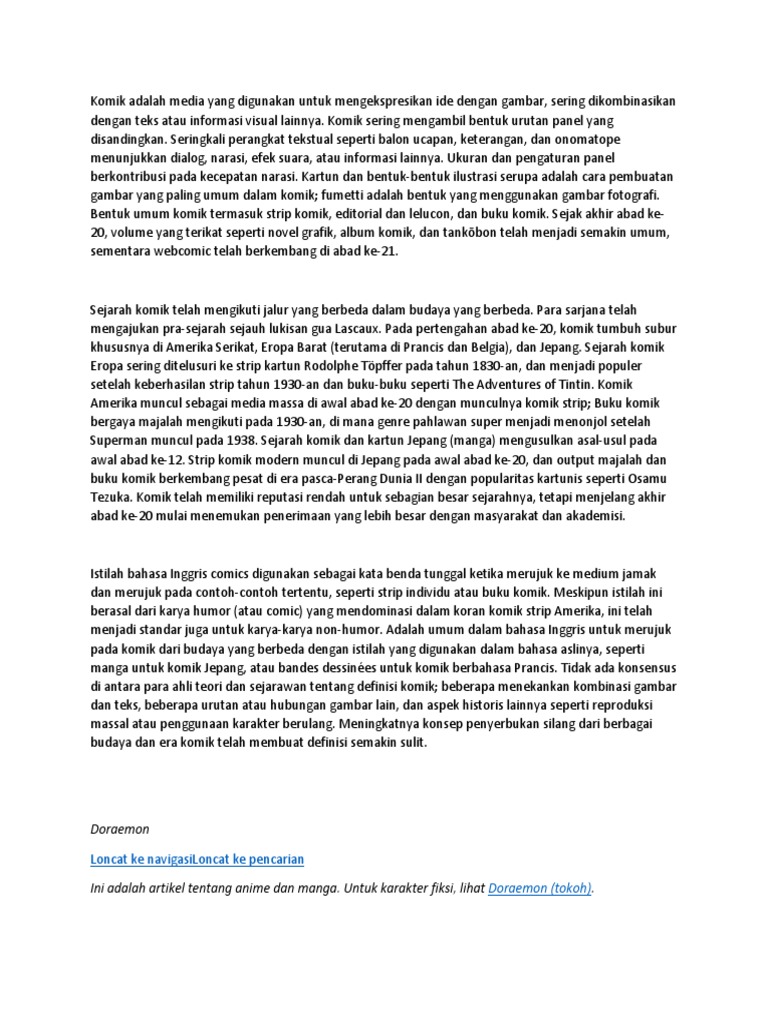 Komik adalah media yang digunakan untuk mengekspresikan ide dengan gambar, sering dikombinasikan dengan teks atau informasi visual lainnya. Komik sering mengambil bentuk urutan panel yang disandingkan. Seringkali perangkat tekstual seperti balon ucapan, keterangan, dan onomatope menunjukkan dialog, narasi, efek suara, atau informasi lainnya. Ukuran dan pengaturan panel berkontribusi pada kecepatan narasi. Kartun dan bentuk-bentuk ilustrasi serupa adalah cara pembuatan gambar yang paling umum dalam komik; fumetti adalah bentuk yang menggunakan gambar fotografi. Bentuk umum komik termasuk strip komik, editorial dan lelucon, dan buku komik. Sejak akhir abad ke-20, volume yang terikat seperti novel grafik, album komik, dan tankōbon telah menjadi semakin umum, sementara webcomic telah berkembang di abad ke-21.

Sejarah komik telah mengikuti jalur yang berbeda dalam budaya yang berbeda. Para sarjana telah mengajukan pra-sejarah sejauh lukisan gua Lascaux. Pada pertengahan abad ke-20, komik tumbuh subur khususnya di Amerika Serikat, Eropa Barat (terutama di Prancis dan Belgia), dan Jepang. Sejarah komik Eropa sering ditelusuri ke strip kartun Rodolphe Töpffer pada tahun 1830-an, dan menjadi populer setelah keberhasilan strip tahun 1930-an dan buku-buku seperti The Adventures of Tintin. Komik Amerika muncul sebagai media massa di awal abad ke-20 dengan munculnya komik strip; Buku komik bergaya majalah mengikuti pada 1930-an, di mana genre pahlawan super menjadi menonjol setelah Superman muncul pada 1938. Sejarah komik dan kartun Jepang (manga) mengusulkan asal-usul pada awal abad ke-12. Strip komik modern muncul di Jepang pada awal abad ke-20, dan output majalah dan buku komik berkembang pesat di era pasca-Perang Dunia II dengan popularitas kartunis seperti Osamu Tezuka. Komik telah memiliki reputasi rendah untuk sebagian besar sejarahnya, tetapi menjelang akhir abad ke-20 mulai menemukan penerimaan yang lebih besar dengan masyarakat dan akademisi.

Istilah bahasa Inggris comics digunakan sebagai kata benda tunggal ketika merujuk ke medium jamak dan merujuk pada contoh-contoh tertentu, seperti strip individu atau buku komik. Meskipun istilah ini berasal dari karya humor (atau comic) yang mendominasi dalam koran komik strip Amerika, ini telah menjadi standar juga untuk karya-karya non-humor. Adalah umum dalam bahasa Inggris untuk merujuk pada komik dari budaya yang berbeda dengan istilah yang digunakan dalam bahasa aslinya, seperti manga untuk komik Jepang, atau bandes dessinées untuk komik berbahasa Prancis. Tidak ada konsensus di antara para ahli teori dan sejarawan tentang definisi komik; beberapa menekankan kombinasi gambar dan teks, beberapa urutan atau hubungan gambar lain, dan aspek historis lainnya seperti reproduksi massal atau penggunaan karakter berulang. Meningkatnya konsep penyerbukan silang dari berbagai budaya dan era komik telah membuat definisi semakin sulit.

Doraemon

Loncat ke navigasiLoncat ke pencarian

Ini adalah artikel tentang anime dan manga. Untuk karakter fiksi, lihat Doraemon (tokoh).